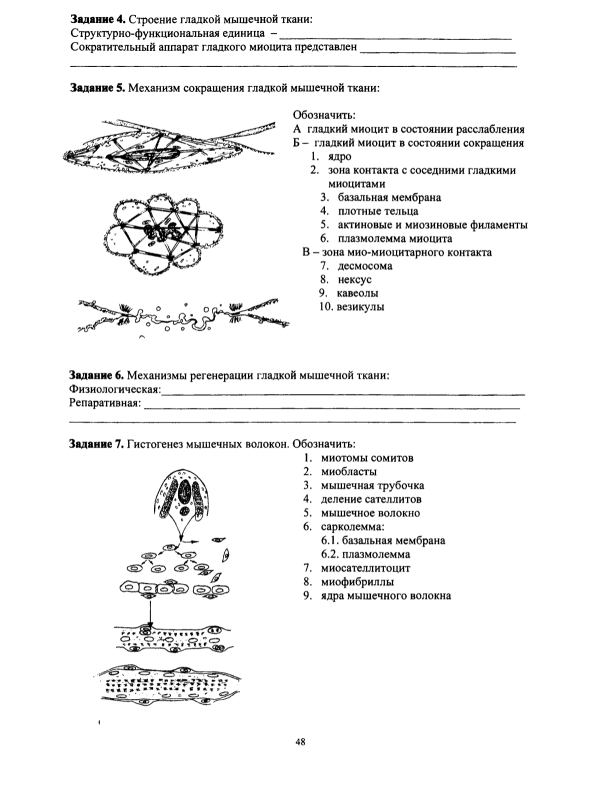 Задание 4. Строение гладкой мышечной ткани:
Структурно-функциональная единица – ____
Сократительный аппарат гладкого миоцита представлен ____
____

Задание 5. Механизм сокращения гладкой мышечной ткани:

Обозначить:
А гладкий миоцит в состоянии расслабления
Б – гладкий миоцит в состоянии сокращения
1. ядро
2. зона контакта с соседними гладкими миоцитами
3. базальная мембрана
4. плотные тельца
5. актиновые и миозиновые филаменты
6. плазмолемма миоцита
В – зона мио-миоцитарного контакта
7. десмосома
8. нексус
9. кавеолы
10. везикулы

Задание 6. Механизмы регенерации гладкой мышечной ткани:
Физиологическая: ____
Репаративная: ____
____

Задание 7. Гистогенез мышечных волокон. Обозначить:
1. миотомы сомитов
2. миобласты
3. мышечная трубочка
4. деление сателлитов
5. мышечное волокно
6. сарколемма:
6.1. базальная мембрана
6.2. плазмолемма
7. миосателлитоцит
8. миофибриллы
9. ядра мышечного волокна

48